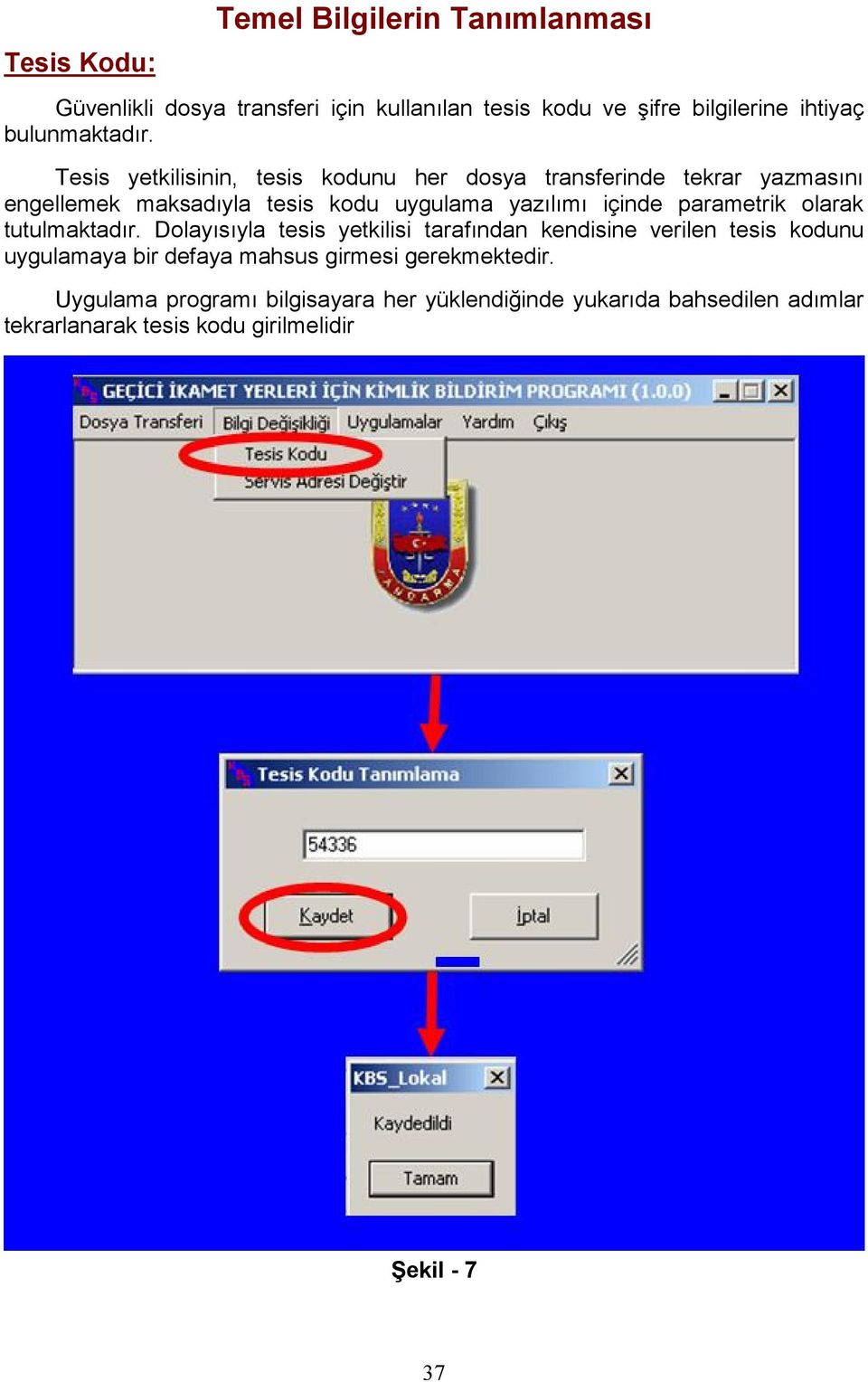 Temel Bilgilerin Tanımlanması

Tesis Kodu:

Güvenlikli dosya transferi için kullanılan tesis kodu ve şifre bilgilerine ihtiyaç bulunmaktadır.

Tesis yetkilisinin, tesis kodunu her dosya transferinde tekrar yazmasını engellemek maksadıyla tesis kodu uygulama yazılımı içinde parametrik olarak tutulmaktadır. Dolayısıyla tesis yetkilisi tarafından kendisine verilen tesis kodunu uygulamaya bir defaya mahsus girmesi gerekmektedir.

Uygulama programı bilgisayara her yüklendiğinde yukarıda bahsedilen adımlar tekrarlanarak tesis kodu girilmelidir

GEÇİCİ İKAMET YERLERİ İÇİN KİMLİK BİLDİRİM PROGRAMI (1.0.0)

Dosya Transferi Bilgi Değişikliği Uygulamalar Yardım Çıkış

Tesis Kodu

Servis Adresi Değiştir

JANDARMA

Tesis Kodu Tanımlama

54336

Kaydet İptal

KBS_Lokal

Kaydedildi

Tamam

Şekil - 7

37